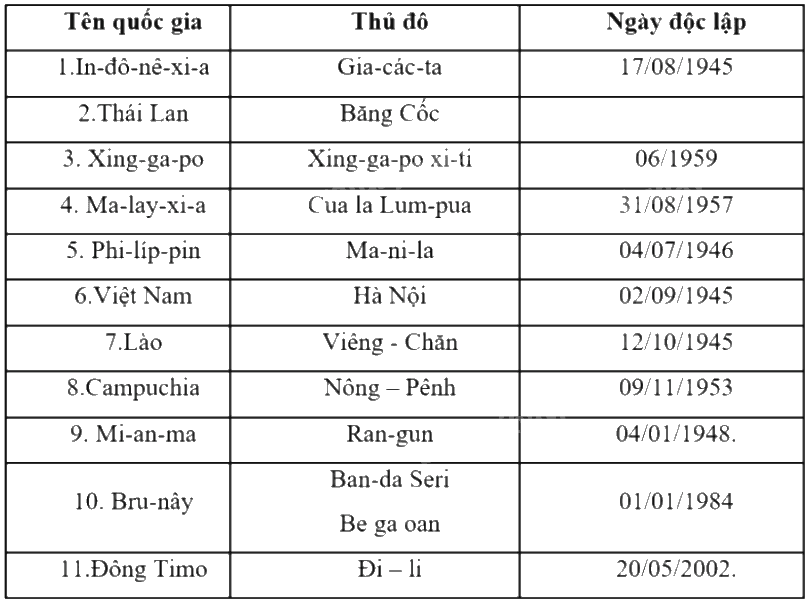 | Tên quốc gia | Thủ đô | Ngày độc lập |
|---|---|---|
| 1.In-đô-nê-xi-a | Gia-các-ta | 17/08/1945 |
| 2.Thái Lan | Băng Cốc | |
| 3. Xing-ga-po | Xing-ga-po xi-ti | 06/1959 |
| 4. Ma-lay-xi-a | Cua la Lum-pua | 31/08/1957 |
| 5. Phi-líp-pin | Ma-ni-la | 04/07/1946 |
| 6.Việt Nam | Hà Nội | 02/09/1945 |
| 7.Lào | Viêng - Chăn | 12/10/1945 |
| 8.Campuchia | Nông – Pênh | 09/11/1953 |
| 9. Mi-an-ma | Ran-gun | 04/01/1948. |
| 10. Bru-nây | Ban-da Seri Be ga oan | 01/01/1984 |
| 11.Đông Timo | Đi – li | 20/05/2002. |